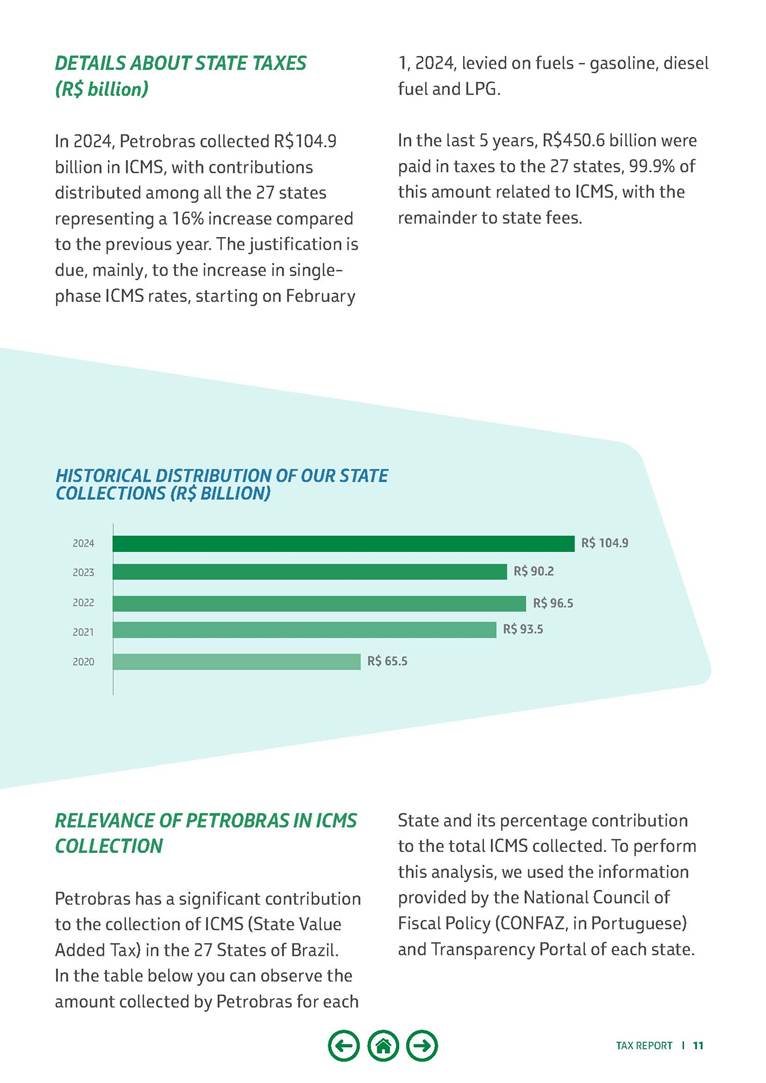 DETAILS ABOUT STATE TAXES (R$ billion)

In 2024, Petrobras collected R$104.9 billion in ICMS, with contributions distributed among all the 27 states representing a 16% increase compared to the previous year. The justification is due, mainly, to the increase in single-phase ICMS rates, starting on February 1, 2024, levied on fuels - gasoline, diesel fuel and LPG.

In the last 5 years, R$450.6 billion were paid in taxes to the 27 states, 99.9% of this amount related to ICMS, with the remainder to state fees.

HISTORICAL DISTRIBUTION OF OUR STATE COLLECTIONS (R$ BILLION)

2024 R$ 104.9
2023 R$ 90.2
2022 R$ 96.5
2021 R$ 93.5
2020 R$ 65.5

RELEVANCE OF PETROBRAS IN ICMS COLLECTION

Petrobras has a significant contribution to the collection of ICMS (State Value Added Tax) in the 27 States of Brazil. In the table below you can observe the amount collected by Petrobras for each State and its percentage contribution to the total ICMS collected. To perform this analysis, we used the information provided by the National Council of Fiscal Policy (CONFAZ, in Portuguese) and Transparency Portal of each state.

TAX REPORT | 11